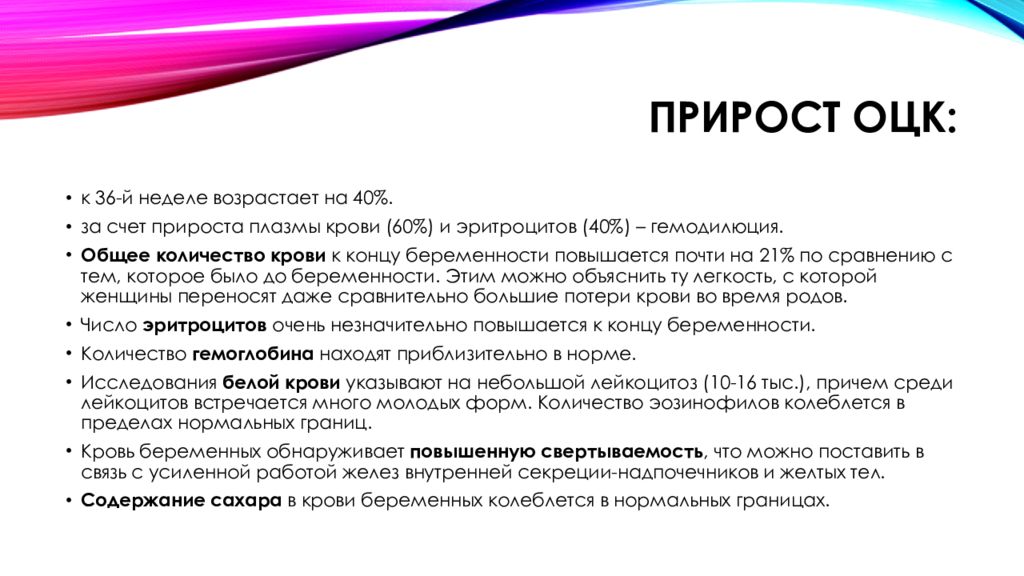 ПРИРОСТ ОЦК:

• к 36-й неделе возрастает на 40%.
• за счет прироста плазмы крови (60%) и эритроцитов (40%) – гемодилюция.
• Общее количество крови к концу беременности повышается почти на 21% по сравнению с тем, которое было до беременности. Этим можно объяснить ту легкость, с которой женщины переносят даже сравнительно большие потери крови во время родов.
• Число эритроцитов очень незначительно повышается к концу беременности.
• Количество гемоглобина находят приблизительно в норме.
• Исследования белой крови указывают на небольшой лейкоцитоз (10-16 тыс.), причем среди лейкоцитов встречается много молодых форм. Количество эозинофилов колеблется в пределах нормальных границ.
• Кровь беременных обнаруживает повышенную свертываемость, что можно поставить в связь с усиленной работой желез внутренней секреции-надпочечников и желтых тел.
• Содержание сахара в крови беременных колеблется в нормальных границах.